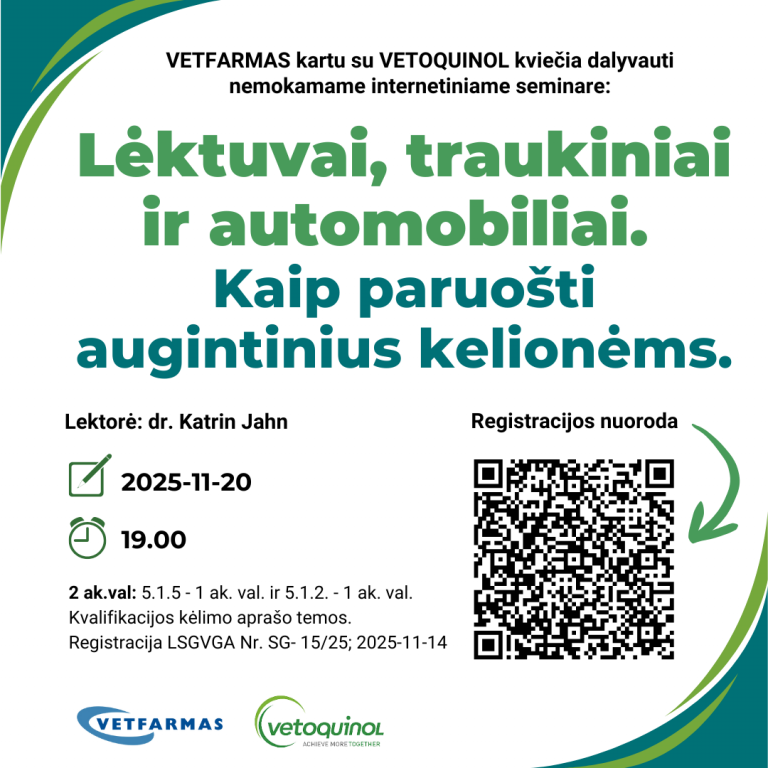 VETFARMAS kartu su VETOQUINOL kviečia dalyvauti nemokamame internetiniame seminare:

Lėktuvai, traukiniai ir automobiliai.

Kaip paruošti augintinius kelionėms.

Lektorė: dr. Katrin Jahn

2025-11-20

19.00

2 ak.val: 5.1.5 - 1 ak. val. ir 5.1.2. - 1 ak. val. Kvalifikacijos kėlimo aprašo temos. Registracija LSGVGA Nr. SG- 15/25; 2025-11-14

Registracijos nuoroda

VETFARMAS

vetoquinol
ACHIEVE MORE TOGETHER